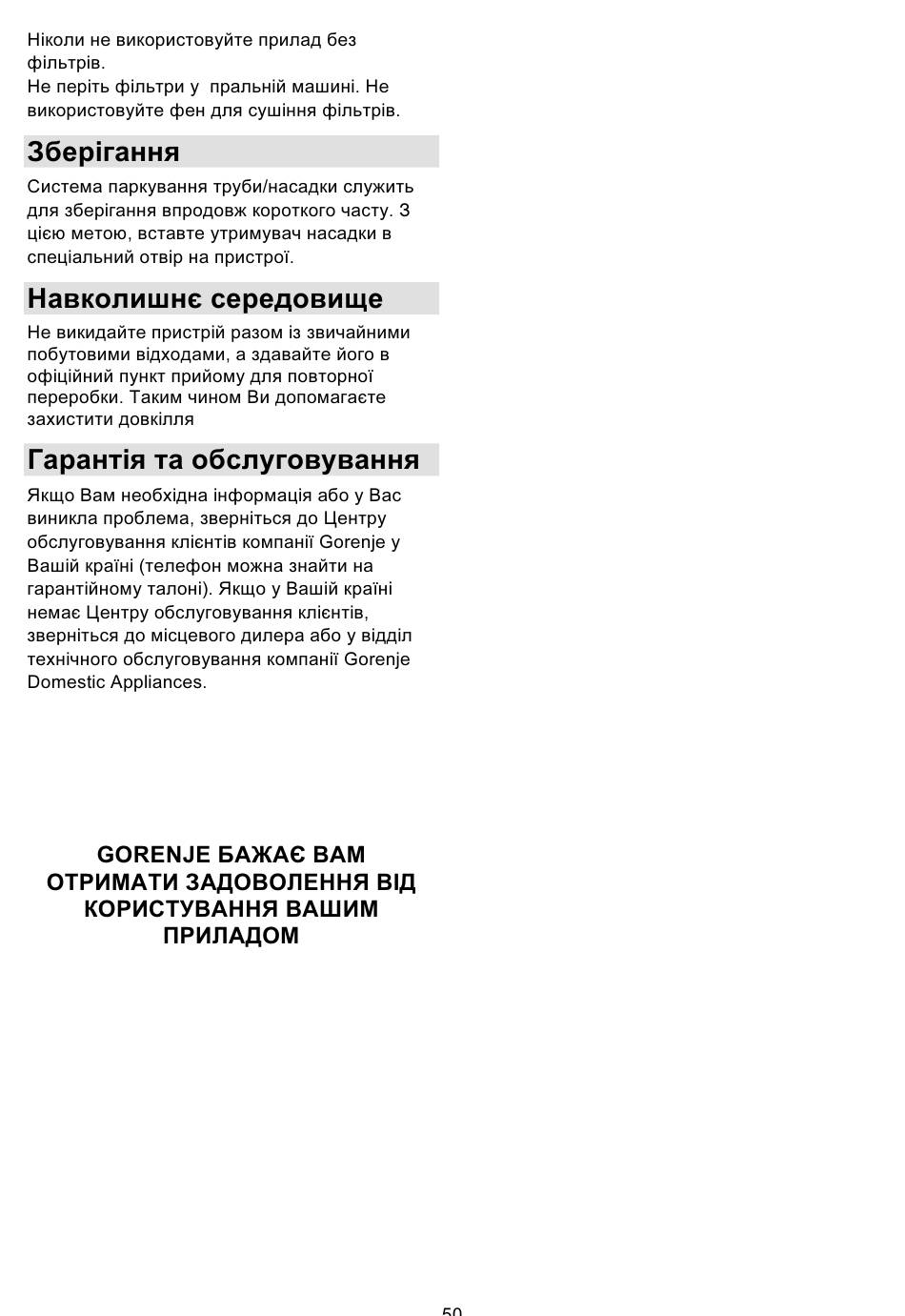 Ніколи не використовуйте прилад без фільтрів.
Не періть фільтри у пральній машині. Не використовуйте фен для сушіння фільтрів.

Зберігання

Система паркування труби/насадки служить для зберігання впродовж короткого часту. З цією метою, вставте утримувач насадки в спеціальний отвір на пристрої.

Навколишнє середовище

Не викидайте пристрій разом із звичайними побутовими відходами, а здавайте його в офіційний пункт прийому для повторної переробки. Таким чином Ви допомагаєте захистити довкілля

Гарантія та обслуговування

Якщо Вам необхідна інформація або у Вас виникла проблема, зверніться до Центру обслуговування клієнтів компанії Gorenje у Вашій країні (телефон можна знайти на гарантійному талоні). Якщо у Вашій країні немає Центру обслуговування клієнтів, зверніться до місцевого дилера або у відділ технічного обслуговування компанії Gorenje Domestic Appliances.

GORENJE БАЖАЄ ВАМ ОТРИМАТИ ЗАДОВОЛЕННЯ ВІД КОРИСТУВАННЯ ВАШИМ ПРИЛАДОМ

50